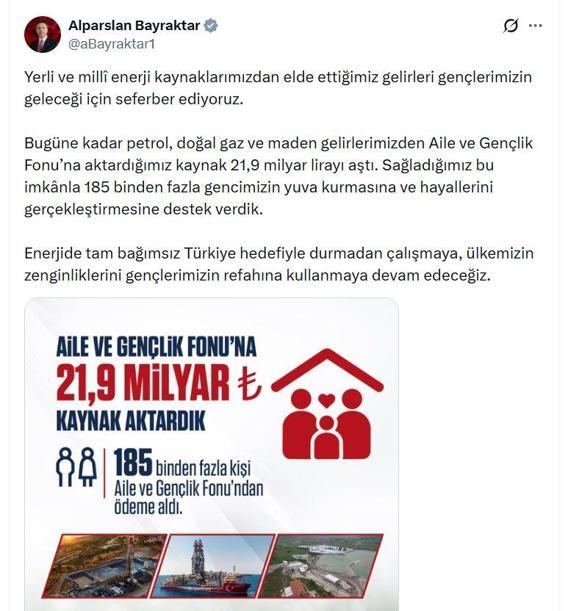 Alparslan Bayraktar
@aBayraktar1

Yerli ve millî enerji kaynaklarımızdan elde ettiğimiz gelirleri gençlerimizin geleceği için seferber ediyoruz.

Bugüne kadar petrol, doğal gaz ve maden gelirlerimizden Aile ve Gençlik Fonu'na aktardığımız kaynak 21,9 milyar lirayı aştı. Sağladığımız bu imkânla 185 binden fazla gencimizin yuva kurmasına ve hayallerini gerçekleştirmesine destek verdik.

Enerjide tam bağımsız Türkiye hedefiyle durmadan çalışmaya, ülkemizin zenginliklerini gençlerimizin refahına kullanmaya devam edeceğiz.

AİLE VE GENÇLİK FONU'NA
21,9 MİLYAR ₺
KAYNAK AKTARDIK

185 binden fazla kişi Aile ve Gençlik Fonu'ndan ödeme aldı.